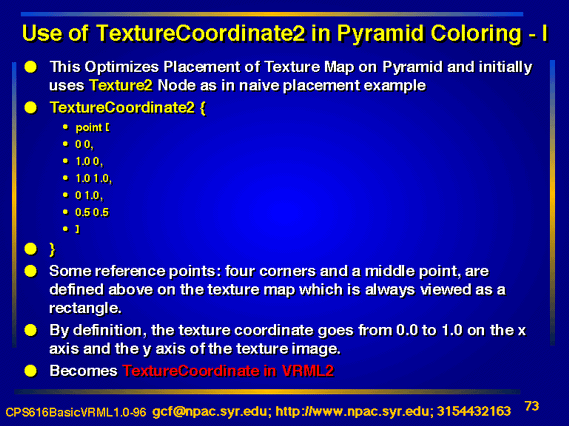 Use of TextureCoordinate2 in Pyramid Coloring - I

- This Optimizes Placement of Texture Map on Pyramid and initially uses Texture2 Node as in naive placement example
- TextureCoordinate2 {
  - point [
  - 0 0,
  - 1.0 0,
  - 1.0 1.0,
  - 0 1.0,
  - 0.5 0.5
  - ]
- }
- Some reference points: four corners and a middle point, are defined above on the texture map which is always viewed as a rectangle.
- By definition, the texture coordinate goes from 0.0 to 1.0 on the x axis and the y axis of the texture image.
- Becomes TextureCoordinate in VRML2

CPS616BasicVRML1.0-96 gcf@npac.syr.edu; http://www.npac.syr.edu; 3154432163 73